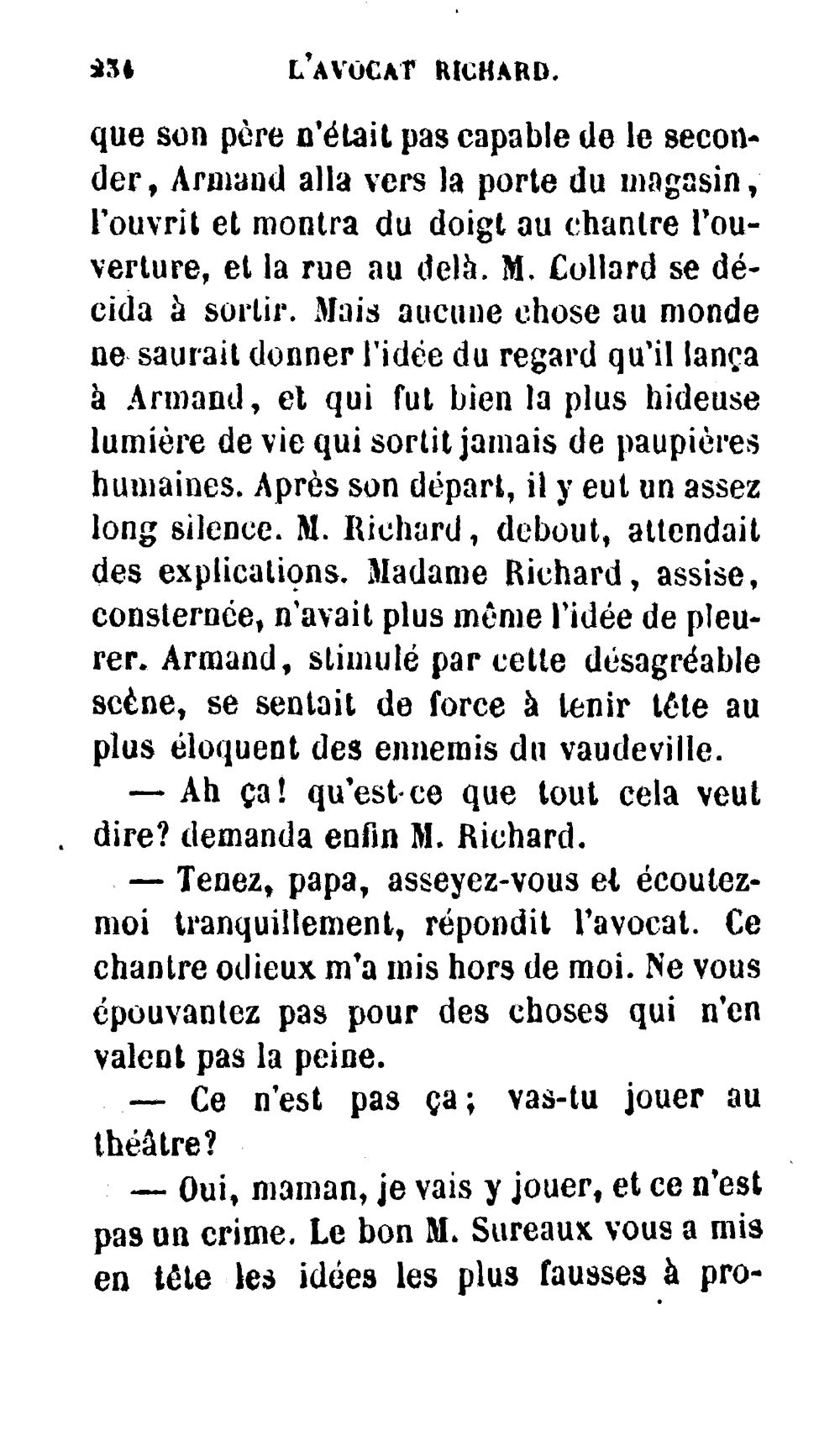 234 L'AVOCAT RICHARD.

que son père n'était pas capable de le seconder, Armand alla vers la porte du magasin, l'ouvrit et montra du doigt au chantre l'ouverture, et la rue au delà. M. Collard se décida à sortir. Mais aucune chose au monde ne saurait donner l'idée du regard qu'il lança à Armand, et qui fut bien la plus hideuse lumière de vie qui sortit jamais de paupières humaines. Après son départ, il y eut un assez long silence. M. Richard, debout, attendait des explications. Madame Richard, assise, consternée, n'avait plus même l'idée de pleurer. Armand, stimulé par cette désagréable scène, se sentait de force à tenir tête au plus éloquent des ennemis du vaudeville.

— Ah ça! qu'est-ce que tout cela veut dire? demanda enfin M. Richard.

— Tenez, papa, asseyez-vous et écoutez-moi tranquillement, répondit l'avocat. Ce chantre odieux m'a mis hors de moi. Ne vous épouvantez pas pour des choses qui n'en valent pas la peine.

— Ce n'est pas ça; vas-tu jouer au théâtre?

— Oui, maman, je vais y jouer, et ce n'est pas un crime. Le bon M. Sureaux vous a mis en tête les idées les plus fausses à pro-